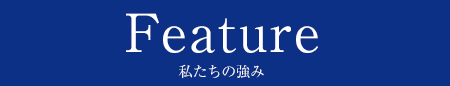 Feature
私たちの強み